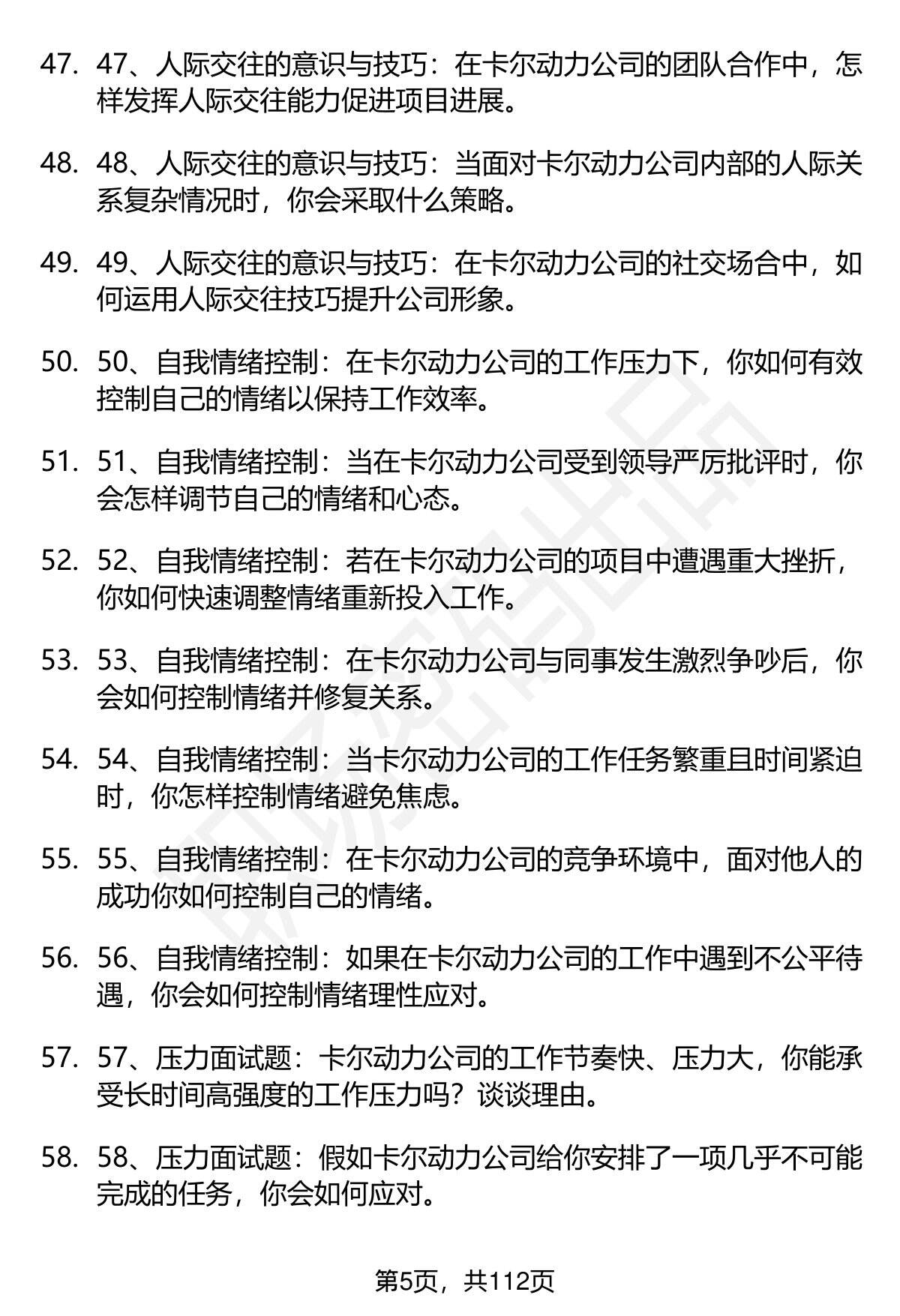 47. 47、人际交往的意识与技巧：在卡尔动力公司的团队合作中，怎样发挥人际交往能力促进项目进展。

48. 48、人际交往的意识与技巧：当面对卡尔动力公司内部的人际关系复杂情况时，你会采取什么策略。

49. 49、人际交往的意识与技巧：在卡尔动力公司的社交场合中，如何运用人际交往技巧提升公司形象。

50. 50、自我情绪控制：在卡尔动力公司的工作压力下，你如何有效控制自己的情绪以保持工作效率。

51. 51、自我情绪控制：当在卡尔动力公司受到领导严厉批评时，你会怎样调节自己的情绪和心态。

52. 52、自我情绪控制：若在卡尔动力公司的项目中遭遇重大挫折，你如何快速调整情绪重新投入工作。

53. 53、自我情绪控制：在卡尔动力公司与同事发生激烈争吵后，你会如何控制情绪并修复关系。

54. 54、自我情绪控制：当卡尔动力公司的工作任务繁重且时间紧迫时，你怎样控制情绪避免焦虑。

55. 55、自我情绪控制：在卡尔动力公司的竞争环境中，面对他人的成功你如何控制自己的情绪。

56. 56、自我情绪控制：如果在卡尔动力公司的工作中遇到不公平待遇，你会如何控制情绪理性应对。

57. 57、压力面试题：卡尔动力公司的工作节奏快、压力大，你能承受长时间高强度的工作压力吗？谈谈理由。

58. 58、压力面试题：假如卡尔动力公司给你安排了一项几乎不可能完成的任务，你会如何应对。

第5页，共112页